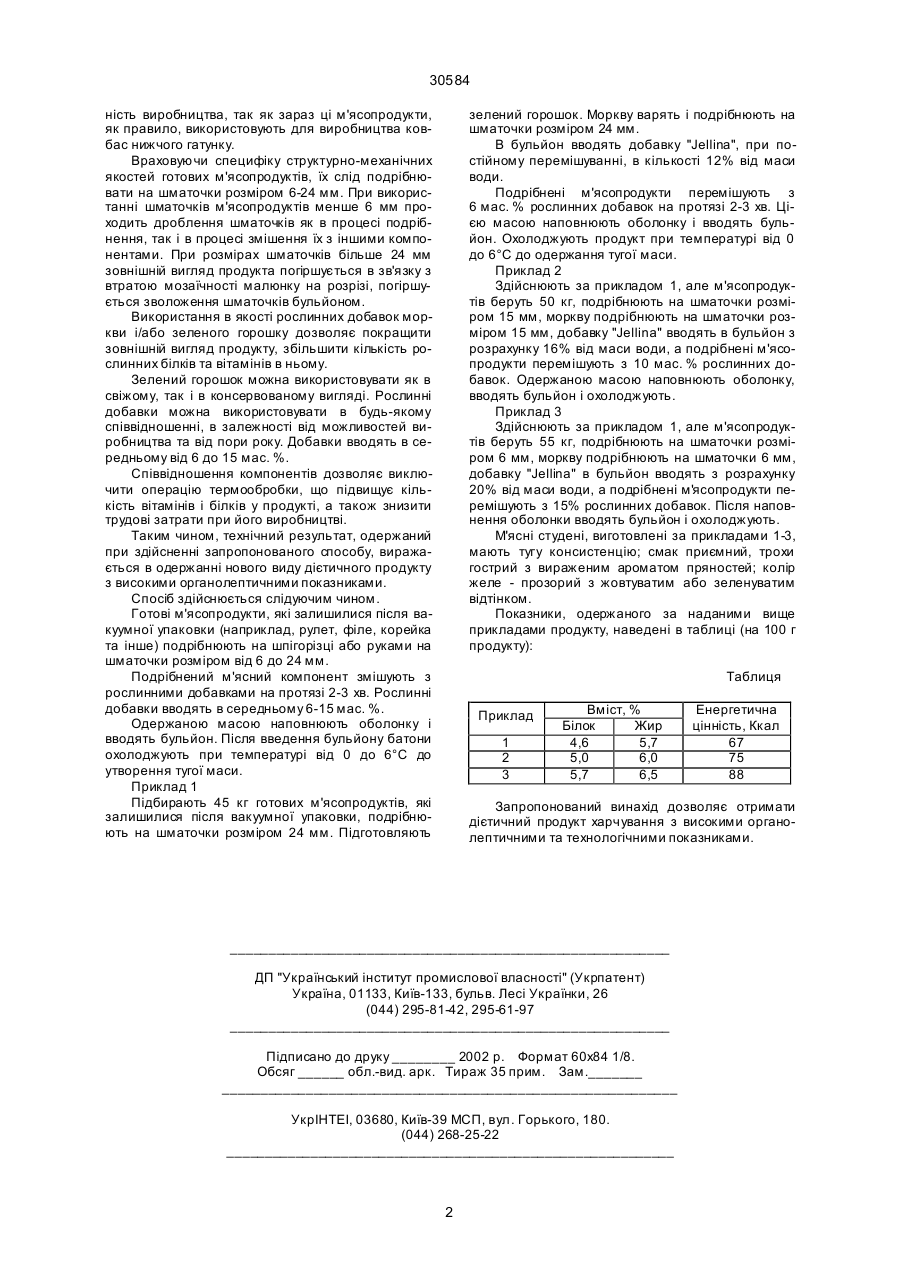 30584

ність виробництва, так як зараз ці м'ясопродукти, як правило, використовують для виробництва ковбас нижчого гатунку.

Враховуючи специфіку структурно-механічних якостей готових м'ясопродуктів, їх слід подрібнювати на шматочки розміром 6-24 мм. При використанні шматочків м'ясопродуктів менше 6 мм проходить дроблення шматочків як в процесі подрібнення, так і в процесі змішення їх з іншими компонентами. При розмірах шматочків більше 24 мм зовнішній вигляд продукта погіршується в зв'язку з втратою мозаїчності малюнку на розрізі, погіршується зволоження шматочків бульйоном.

Використання в якості рослинних добавок моркви і/або зеленого горошку дозволяє покращити зовнішній вигляд продукту, збільшити кількість рослинних білків та вітамінів в ньому.

Зелений горошок можна використовувати як в свіжому, так і в консервованому вигляді. Рослинні добавки можна використовувати в будь-якому співвідношенні, в залежності від можливостей виробництва та від пори року. Добавки вводять в середньому від 6 до 15 мас. %.

Співвідношення компонентів дозволяє виключити операцію термообробки, що підвищує кількість вітамінів і білків у продукті, а також знизити трудові затрати при його виробництві.

Таким чином, технічний результат, одержаний при здійсненні запропонованого способу, виражається в одержанні нового виду дієтичного продукту з високими органолептичними показниками.

Спосіб здійснюється слідуючим чином.

Готові м'ясопродукти, які залишилися після вакуумної упаковки (наприклад, рулет, філе, корейка та інше) подрібнюють на шпігорізці або руками на шматочки розміром від 6 до 24 мм.

Подрібнений м'ясний компонент змішують з рослинними добавками на протязі 2-3 хв. Рослинні добавки вводять в середньому 6-15 мас. %.

Одержаною масою наповнюють оболонку і вводять бульйон. Після введення бульйону батони охолоджують при температурі від 0 до 6°С до утворення тугої маси.

Приклад 1

Підбирають 45 кг готових м'ясопродуктів, які залишилися після вакуумної упаковки, подрібнюють на шматочки розміром 24 мм. Підготовляють зелений горошок. Моркву варять і подрібнюють на шматочки розміром 24 мм.

В бульйон вводять добавку "Jellina", при постійному перемішуванні, в кількості 12% від маси води.

Подрібнені м'ясопродукти перемішують з 6 мас. % рослинних добавок на протязі 2-3 хв. Цією масою наповнюють оболонку і вводять бульйон. Охолоджують продукт при температурі від 0 до 6°С до одержання тугої маси.

Приклад 2

Здійснюють за прикладом 1, але м'ясопродуктів беруть 50 кг, подрібнюють на шматочки розміром 15 мм, моркву подрібнюють на шматочки розміром 15 мм, добавку "Jellina" вводять в бульйон з розрахунку 16% від маси води, а подрібнені м'ясопродукти перемішують з 10 мас. % рослинних добавок. Одержаною масою наповнюють оболонку, вводять бульйон і охолоджують.

Приклад 3

Здійснюють за прикладом 1, але м'ясопродуктів беруть 55 кг, подрібнюють на шматочки розміром 6 мм, моркву подрібнюють на шматочки 6 мм, добавку "Jellina" в бульйон вводять з розрахунку 20% від маси води, а подрібнені м'ясопродукти перемішують з 15% рослинних добавок. Після наповнення оболонки вводять бульйон і охолоджують.

М'ясні студені, виготовлені за прикладами 1-3, мають тугу консистенцію; смак приємний, трохи гострий з вираженим ароматом пряностей; колір желе - прозорий з жовтуватим або зеленуватим відтінком.

Показники, одержаного за наданими вище прикладами продукту, наведені в таблиці (на 100 г продукту):

Таблиця

| Приклад | Вміст, % Білок | Вміст, % Жир | Енергетична цінність, Ккал |
|---|---|---|---|
| 1 | 4,6 | 5,7 | 67 |
| 2 | 5,0 | 6,0 | 75 |
| 3 | 5,7 | 6,5 | 88 |

Запропонований винахід дозволяє отримати дієтичний продукт харчування з високими органолептичними та технологічними показниками.

ДП "Український інститут промислової власності" (Укрпатент)
Україна, 01133, Київ-133, бульв. Лесі Українки, 26
(044) 295-81-42, 295-61-97

Підписано до друку ________ 2002 р. Формат 60х84 1/8.
Обсяг ______ обл.-вид. арк. Тираж 35 прим. Зам._______

УкрІНТЕІ, 03680, Київ-39 МСП, вул. Горького, 180.
(044) 268-25-22

2